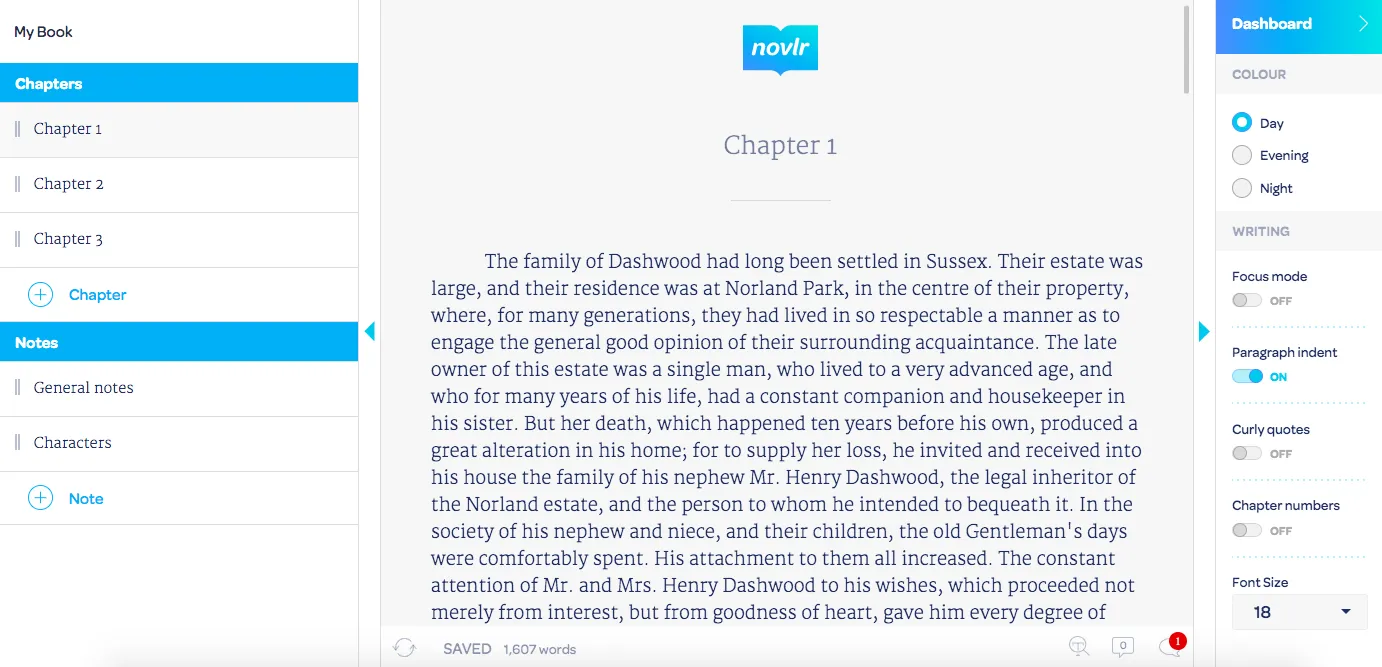 My Book

Chapters

Chapter 1

Chapter 2

Chapter 3

Chapter

Notes

General notes

Characters

Note

novlr

Chapter 1

The family of Dashwood had long been settled in Sussex. Their estate was large, and their residence was at Norland Park, in the centre of their property, where, for many generations, they had lived in so respectable a manner as to engage the general good opinion of their surrounding acquaintance. The late owner of this estate was a single man, who lived to a very advanced age, and who for many years of his life, had a constant companion and housekeeper in his sister. But her death, which happened ten years before his own, produced a great alteration in his home; for to supply her loss, he invited and received into his house the family of his nephew Mr. Henry Dashwood, the legal inheritor of the Norland estate, and the person to whom he intended to bequeath it. In the society of his nephew and niece, and their children, the old Gentleman's days were comfortably spent. His attachment to them all increased. The constant attention of Mr. and Mrs. Henry Dashwood to his wishes, which proceeded not merely from interest, but from goodness of heart, gave him every degree of

SAVED 1,607 words

0

1

Dashboard

COLOUR

Day

Evening

Night

WRITING

Focus mode

OFF

Paragraph indent

ON

Curly quotes

OFF

Chapter numbers

OFF

Font Size

18